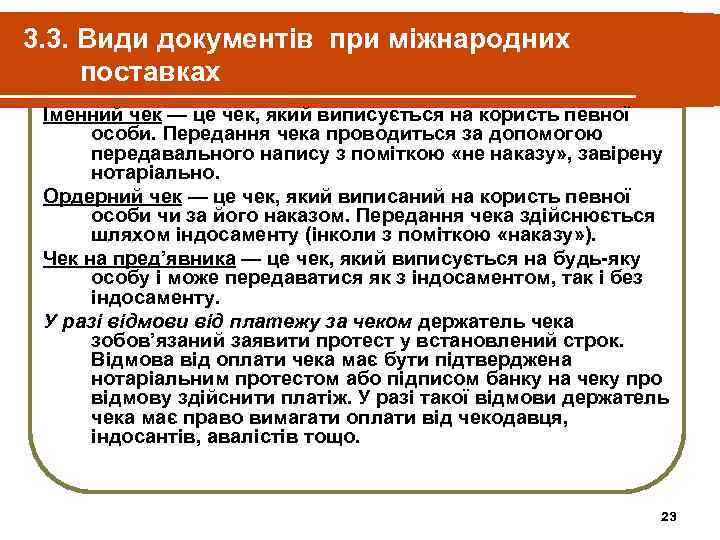 3.3. Види документів при міжнародних поставках

Іменний чек — це чек, який виписується на користь певної особи. Передання чека проводиться за допомогою передавального напису з поміткою «не наказу», завірену нотаріально.

Ордерний чек — це чек, який виписаний на користь певної особи чи за його наказом. Передання чека здійснюється шляхом індосаменту (інколи з поміткою «наказу»).

Чек на пред'явника — це чек, який виписується на будь-яку особу і може передаватися як з індосаментом, так і без індосаменту.

У разі відмови від платежу за чеком держатель чека зобов'язаний заявити протест у встановлений строк. Відмова від оплати чека має бути підтверджена нотаріальним протестом або підписом банку на чеку про відмову здійснити платіж. У разі такої відмови держатель чека має право вимагати оплати від чекодавця, індосантів, авалістів тощо.

23